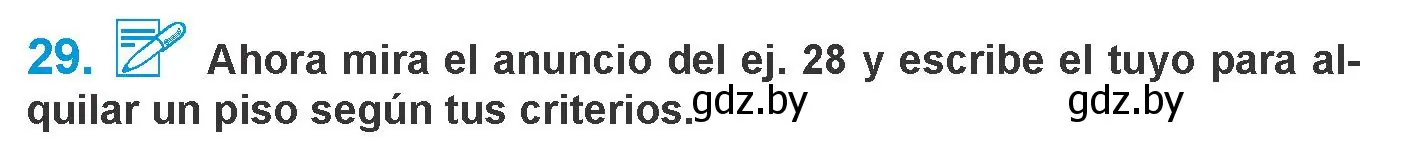 29. Ahora mira el anuncio del ej. 28 y escribe el tuyo para alquilar un piso según tus criterios. gdz.by gdz.by